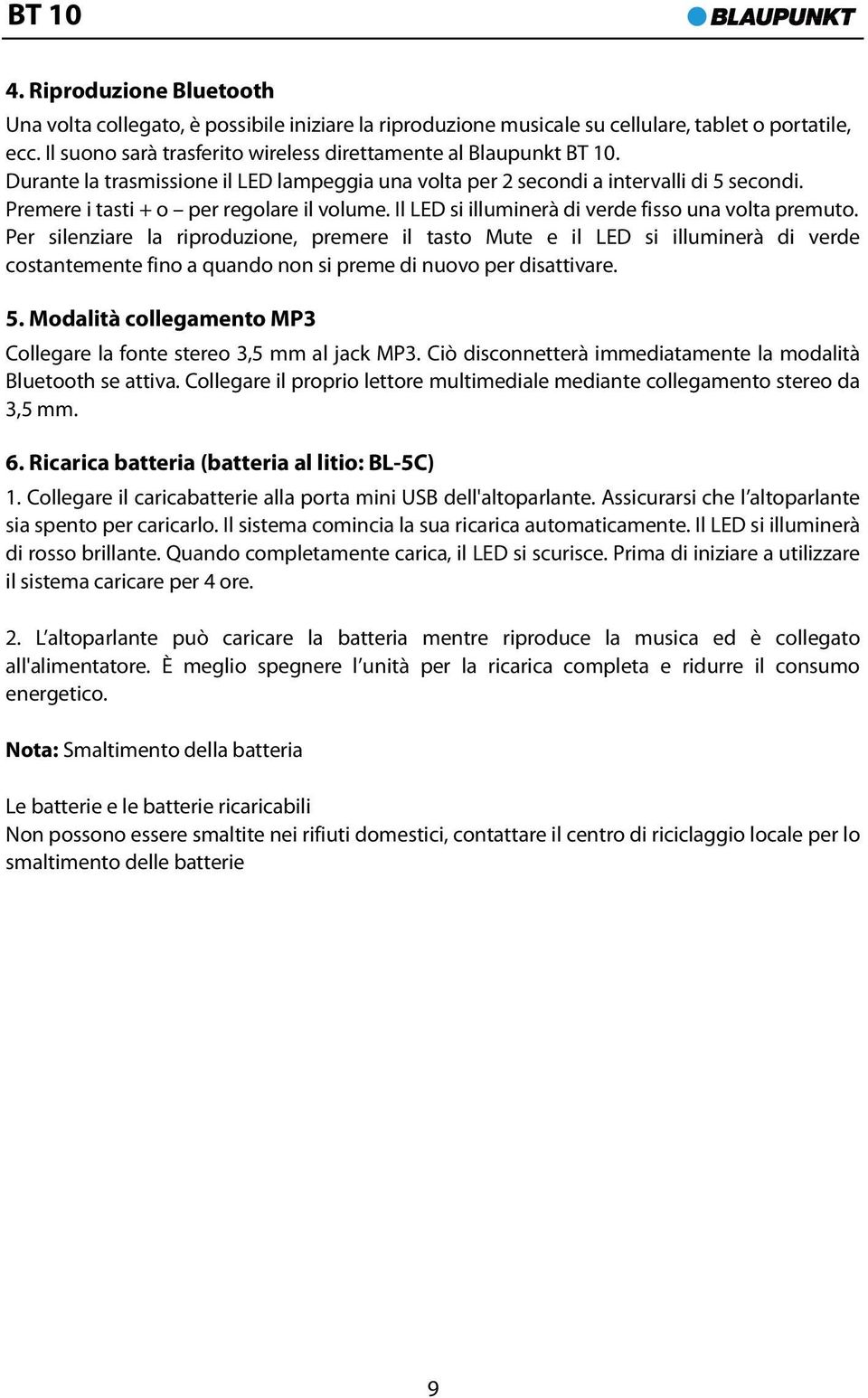 BT 10

BLAUPUNKT

4. Riproduzione Bluetooth

Una volta collegato, è possibile iniziare la riproduzione musicale su cellulare, tablet o portatile, ecc. Il suono sarà trasferito wireless direttamente al Blaupunkt BT 10.
Durante la trasmissione il LED lampeggia una volta per 2 secondi a intervalli di 5 secondi.
Premere i tasti + o – per regolare il volume. Il LED si illuminerà di verde fisso una volta premuto.
Per silenziare la riproduzione, premere il tasto Mute e il LED si illuminerà di verde costantemente fino a quando non si preme di nuovo per disattivare.

5. Modalità collegamento MP3

Collegare la fonte stereo 3,5 mm al jack MP3. Ciò disconnetterà immediatamente la modalità Bluetooth se attiva. Collegare il proprio lettore multimediale mediante collegamento stereo da 3,5 mm.

6. Ricarica batteria (batteria al litio: BL-5C)

1. Collegare il caricabatterie alla porta mini USB dell'altoparlante. Assicurarsi che l'altoparlante sia spento per caricarlo. Il sistema comincia la sua ricarica automaticamente. Il LED si illuminerà di rosso brillante. Quando completamente carica, il LED si scurisce. Prima di iniziare a utilizzare il sistema caricare per 4 ore.

2. L'altoparlante può caricare la batteria mentre riproduce la musica ed è collegato all'alimentatore. È meglio spegnere l'unità per la ricarica completa e ridurre il consumo energetico.

Nota: Smaltimento della batteria

Le batterie e le batterie ricaricabili
Non possono essere smaltite nei rifiuti domestici, contattare il centro di riciclaggio locale per lo smaltimento delle batterie

9